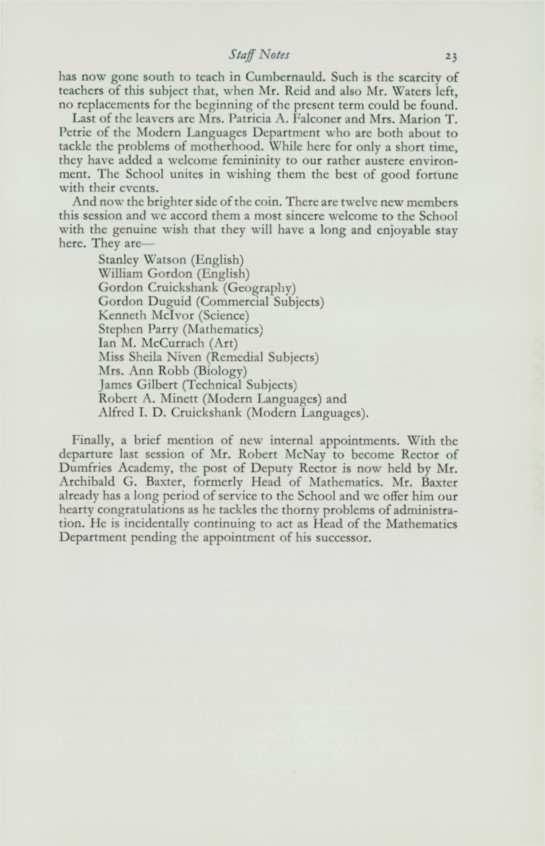 Staff Notes 23

has now gone south to teach in Cumbernauld. Such is the scarcity of teachers of this subject that, when Mr. Reid and also Mr. Waters left, no replacements for the beginning of the present term could be found.

Last of the leavers are Mrs. Patricia A. Falconer and Mrs. Marion T. Petrie of the Modern Languages Department who are both about to tackle the problems of motherhood. While here for only a short time, they have added a welcome femininity to our rather austere environment. The School unites in wishing them the best of good fortune with their events.

And now the brighter side of the coin. There are twelve new members this session and we accord them a most sincere welcome to the School with the genuine wish that they will have a long and enjoyable stay here. They are—

Stanley Watson (English)
William Gordon (English)
Gordon Cruickshank (Geography)
Gordon Duguid (Commercial Subjects)
Kenneth McIvor (Science)
Stephen Parry (Mathematics)
Ian M. McCurrach (Art)
Miss Sheila Niven (Remedial Subjects)
Mrs. Ann Robb (Biology)
James Gilbert (Technical Subjects)
Robert A. Minett (Modern Languages) and
Alfred I. D. Cruickshank (Modern Languages).

Finally, a brief mention of new internal appointments. With the departure last session of Mr. Robert McNay to become Rector of Dumfries Academy, the post of Deputy Rector is now held by Mr. Archibald G. Baxter, formerly Head of Mathematics. Mr. Baxter already has a long period of service to the School and we offer him our hearty congratulations as he tackles the thorny problems of administration. He is incidentally continuing to act as Head of the Mathematics Department pending the appointment of his successor.